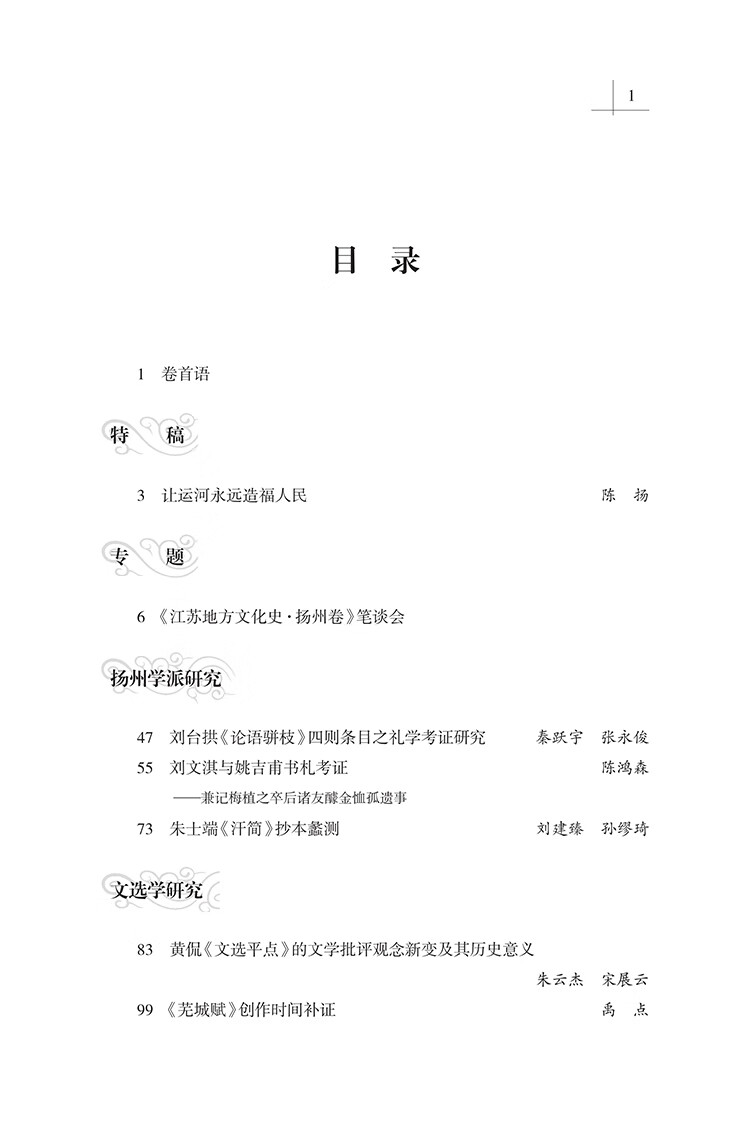 1

目 录

1 卷首语

特 稿

3 让运河永远造福人民 陈 扬

专 题

6 《江苏地方文化史·扬州卷》笔谈会

扬州学派研究

47 刘台拱《论语骈枝》四则条目之礼学考证研究 秦跃宇 张永俊

55 刘文淇与姚吉甫书札考证 陈鸿森
——兼记梅植之卒后诸友醵金恤孤遗事

73 朱士端《汗简》抄本蠡测 刘建臻 孙缪琦

文选学研究

83 黄侃《文选平点》的文学批评观念新变及其历史意义 朱云杰 宋展云

99 《芜城赋》创作时间补证 禹 点